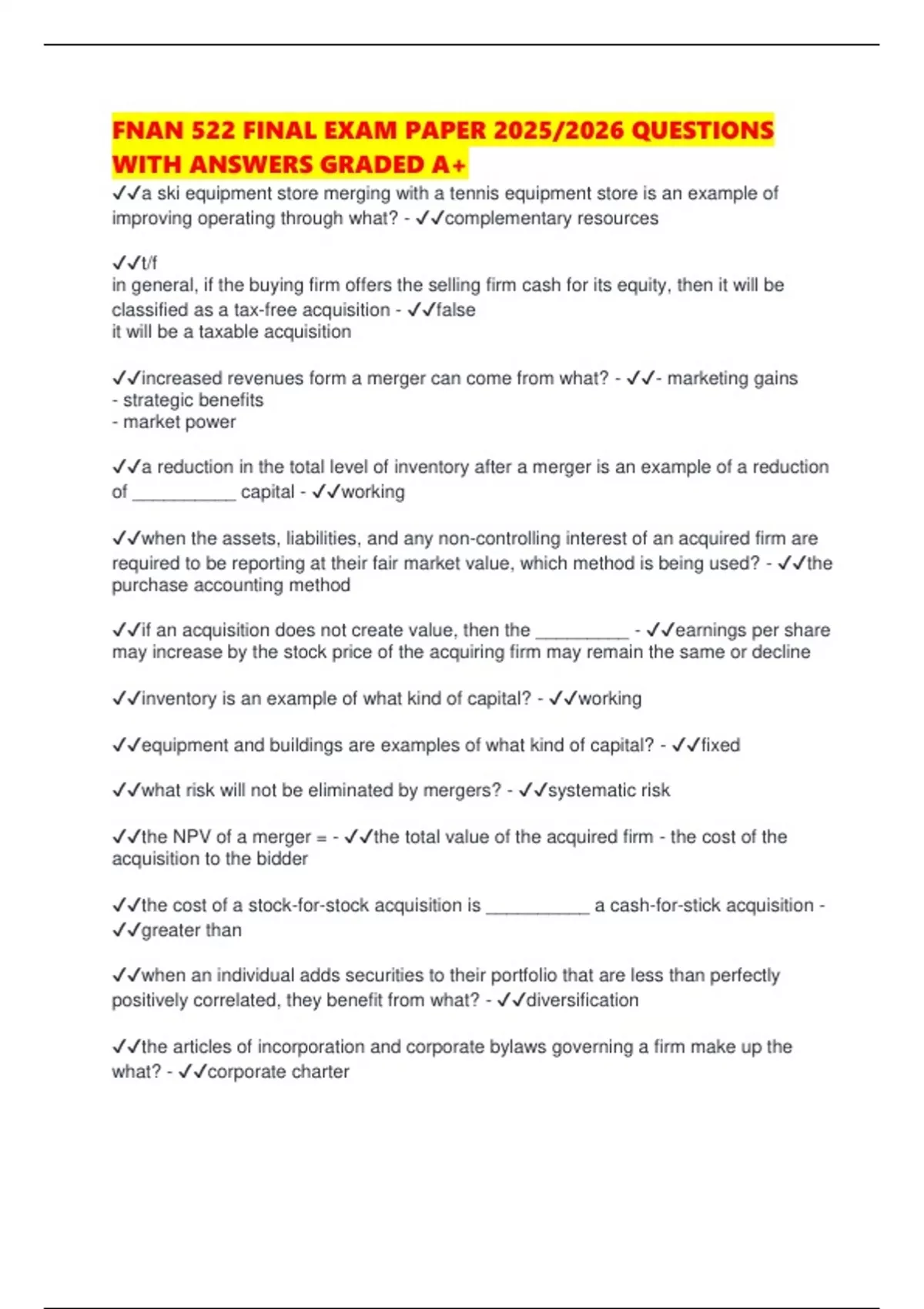 FNAN 522 FINAL EXAM PAPER 2025/2026 QUESTIONS WITH ANSWERS GRADED A+

✓✓a ski equipment store merging with a tennis equipment store is an example of improving operating through what? - ✓✓complementary resources

✓✓t/f
in general, if the buying firm offers the selling firm cash for its equity, then it will be classified as a tax-free acquisition - ✓✓false
it will be a taxable acquisition

✓✓increased revenues form a merger can come from what? - ✓✓- marketing gains
- strategic benefits
- market power

✓✓a reduction in the total level of inventory after a merger is an example of a reduction of __________ capital - ✓✓working

✓✓when the assets, liabilities, and any non-controlling interest of an acquired firm are required to be reporting at their fair market value, which method is being used? - ✓✓the purchase accounting method

✓✓if an acquisition does not create value, then the _________ - ✓✓earnings per share may increase by the stock price of the acquiring firm may remain the same or decline

✓✓inventory is an example of what kind of capital? - ✓✓working

✓✓equipment and buildings are examples of what kind of capital? - ✓✓fixed

✓✓what risk will not be eliminated by mergers? - ✓✓systematic risk

✓✓the NPV of a merger = - ✓✓the total value of the acquired firm - the cost of the acquisition to the bidder

✓✓the cost of a stock-for-stock acquisition is __________ a cash-for-stick acquisition - ✓✓greater than

✓✓when an individual adds securities to their portfolio that are less than perfectly positively correlated, they benefit from what? - ✓✓diversification

✓✓the articles of incorporation and corporate bylaws governing a firm make up the what? - ✓✓corporate charter